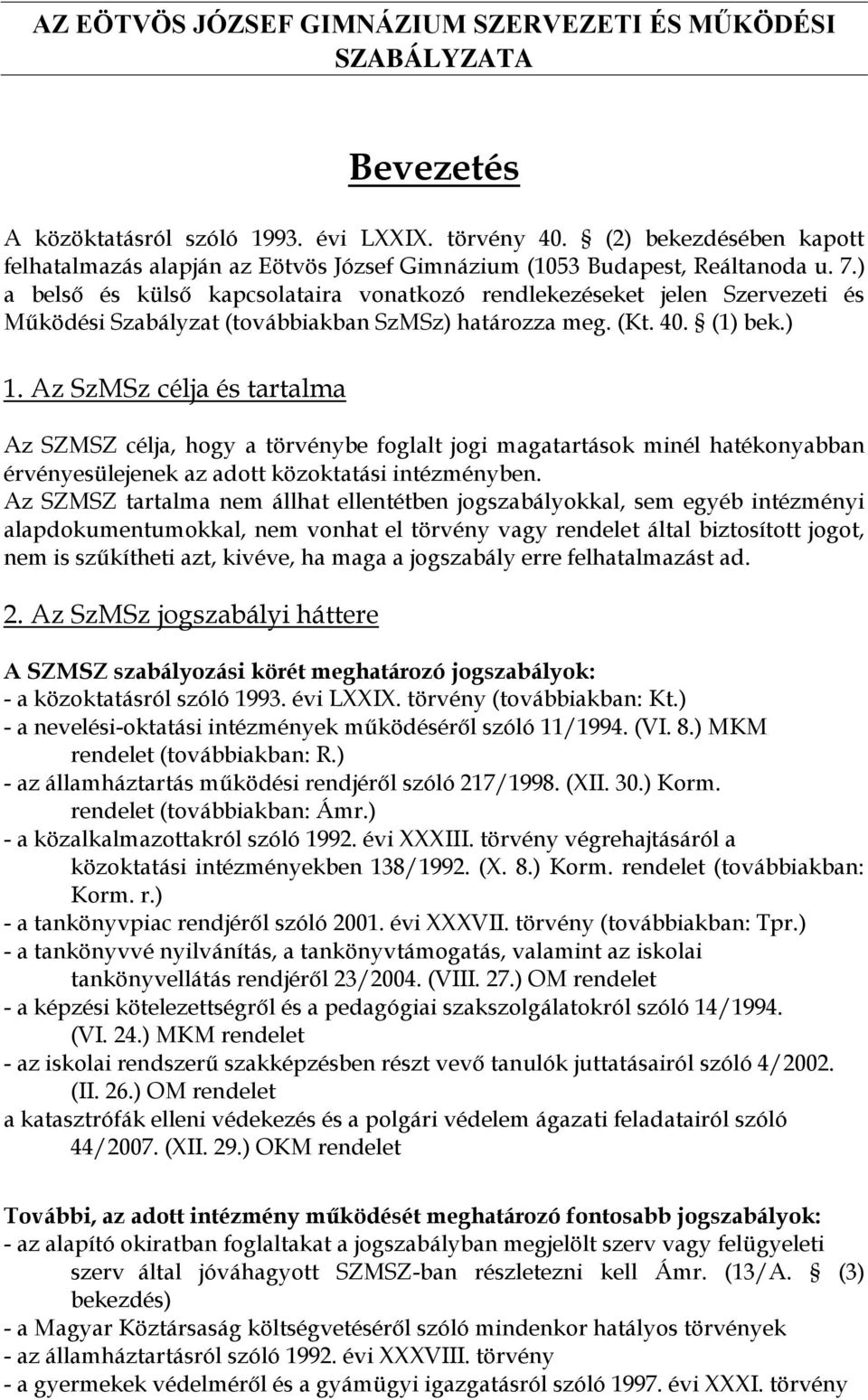 AZ EÖTVÖS JÓZSEF GIMNÁZIUM SZERVEZETI ÉS MŰKÖDÉSI SZABÁLYZATA

Bevezetés

A közöktatásról szóló 1993. évi LXXIX. törvény 40. § (2) bekezdésében kapott felhatalmazás alapján az Eötvös József Gimnázium (1053 Budapest, Reáltanoda u. 7.) a belső és külső kapcsolataira vonatkozó rendlekezéseket jelen Szervezeti és Működési Szabályzat (továbbiakban SzMSz) határozza meg. (Kt. 40. § (1) bek.)

1. Az SzMSz célja és tartalma

Az SZMSZ célja, hogy a törvénybe foglalt jogi magatartások minél hatékonyabban érvényesülejenek az adott közoktatási intézményben.
Az SZMSZ tartalma nem állhat ellentétben jogszabályokkal, sem egyéb intézményi alapdokumentumokkal, nem vonhat el törvény vagy rendelet által biztosított jogot, nem is szűkítheti azt, kivéve, ha maga a jogszabály erre felhatalmazást ad.

2. Az SzMSz jogszabályi háttere

A SZMSZ szabályozási körét meghatározó jogszabályok:
- a közoktatásról szóló 1993. évi LXXIX. törvény (továbbiakban: Kt.)
- a nevelési-oktatási intézmények működéséről szóló 11/1994. (VI. 8.) MKM rendelet (továbbiakban: R.)
- az államháztartás működési rendjéről szóló 217/1998. (XII. 30.) Korm. rendelet (továbbiakban: Ámr.)
- a közalkalmazottakról szóló 1992. évi XXXIII. törvény végrehajtásáról a közoktatási intézményekben 138/1992. (X. 8.) Korm. rendelet (továbbiakban: Korm. r.)
- a tankönyvpiac rendjéről szóló 2001. évi XXXVII. törvény (továbbiakban: Tpr.)
- a tankönyvvé nyilvánítás, a tankönyvtámogatás, valamint az iskolai tankönyvellátás rendjéről 23/2004. (VIII. 27.) OM rendelet
- a képzési kötelezettségről és a pedagógiai szakszolgálatokról szóló 14/1994. (VI. 24.) MKM rendelet
- az iskolai rendszerű szakképzésben részt vevő tanulók juttatásairól szóló 4/2002. (II. 26.) OM rendelet
a katasztrófák elleni védekezés és a polgári védelem ágazati feladatairól szóló 44/2007. (XII. 29.) OKM rendelet

További, az adott intézmény működését meghatározó fontosabb jogszabályok:
- az alapító okiratban foglaltakat a jogszabályban megjelölt szerv vagy felügyeleti szerv által jóváhagyott SZMSZ-ban részletezni kell Ámr. (13/A. § (3) bekezdés)
- a Magyar Köztársaság költségvetéséről szóló mindenkor hatályos törvények
- az államháztartásról szóló 1992. évi XXXVIII. törvény
- a gyermekek védelméről és a gyámügyi igazgatásról szóló 1997. évi XXXI. törvény